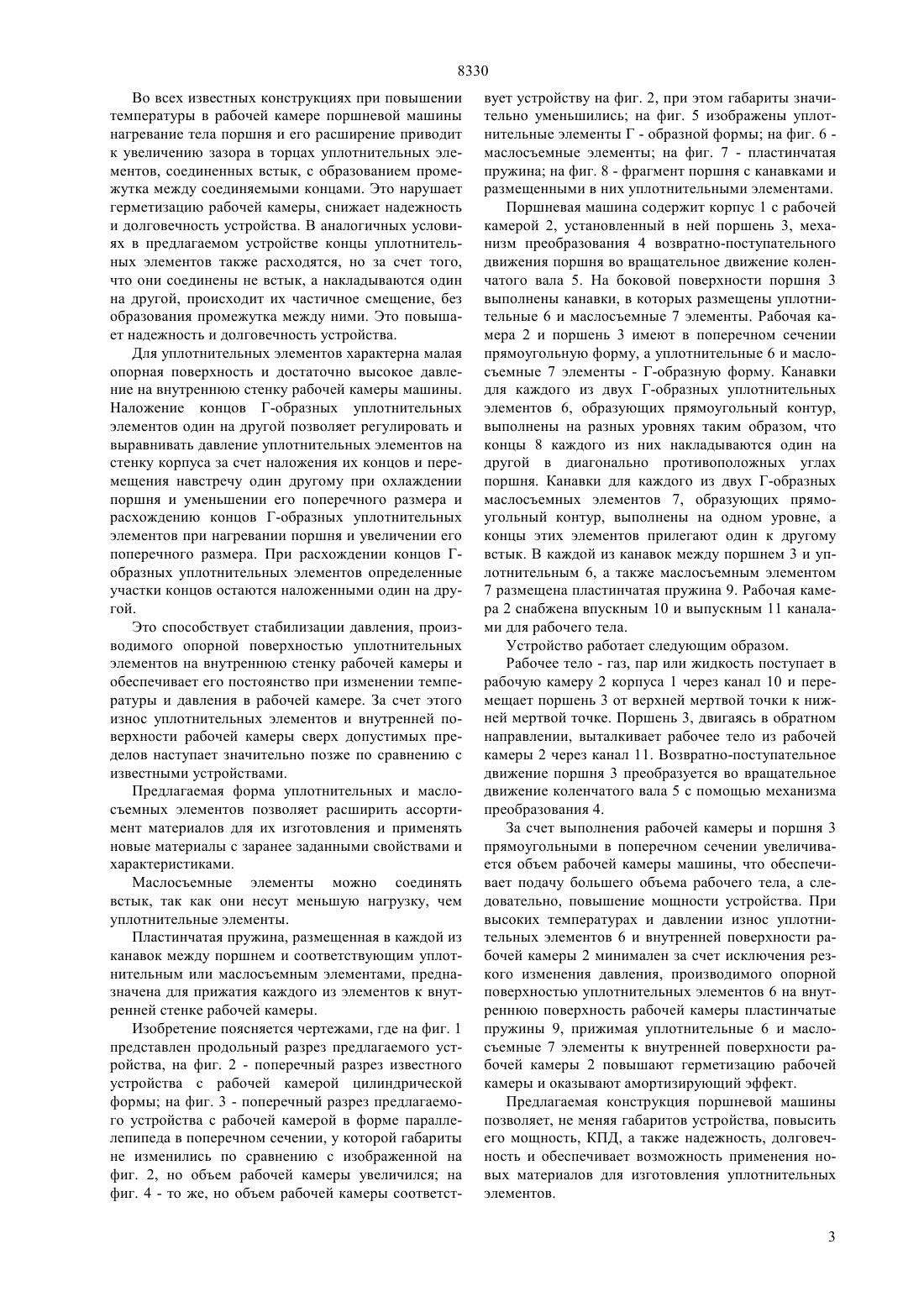 8330

Во всех известных конструкциях при повышении температуры в рабочей камере поршневой машины нагревание тела поршня и его расширение приводит к увеличению зазора в торцах уплотнительных элементов, соединенных встык, с образованием промежутка между соединяемыми концами. Это нарушает герметизацию рабочей камеры, снижает надежность и долговечность устройства. В аналогичных условиях в предлагаемом устройстве концы уплотнительных элементов также расходятся, но за счет того, что они соединены не встык, а накладываются один на другой, происходит их частичное смещение, без образования промежутка между ними. Это повышает надежность и долговечность устройства.

Для уплотнительных элементов характерна малая опорная поверхность и достаточно высокое давление на внутреннюю стенку рабочей камеры машины. Наложение концов Г-образных уплотнительных элементов один на другой позволяет регулировать и выравнивать давление уплотнительных элементов на стенку корпуса за счет наложения их концов и перемещения навстречу один другому при охлаждении поршня и уменьшении его поперечного размера и расхождению концов Г-образных уплотнительных элементов при нагревании поршня и увеличении его поперечного размера. При расхождении концов Г-образных уплотнительных элементов определенные участки концов остаются наложенными один на другой.

Это способствует стабилизации давления, производимого опорной поверхностью уплотнительных элементов на внутреннюю стенку рабочей камеры и обеспечивает его постоянство при изменении температуры и давления в рабочей камере. За счет этого износ уплотнительных элементов и внутренней поверхности рабочей камеры сверх допустимых пределов наступает значительно позже по сравнению с известными устройствами.

Предлагаемая форма уплотнительных и маслосъемных элементов позволяет расширить ассортимент материалов для их изготовления и применять новые материалы с заранее заданными свойствами и характеристиками.

Маслосъемные элементы можно соединять встык, так как они несут меньшую нагрузку, чем уплотнительные элементы.

Пластинчатая пружина, размещенная в каждой из канавок между поршнем и соответствующим уплотнительным или маслосъемным элементами, предназначена для прижатия каждого из элементов к внутренней стенке рабочей камеры.

Изобретение поясняется чертежами, где на фиг. 1 представлен продольный разрез предлагаемого устройства, на фиг. 2 - поперечный разрез известного устройства с рабочей камерой цилиндрической формы; на фиг. 3 - поперечный разрез предлагаемого устройства с рабочей камерой в форме параллелепипеда в поперечном сечении, у которой габариты не изменились по сравнению с изображенной на фиг. 2, но объем рабочей камеры увеличился; на фиг. 4 - то же, но объем рабочей камеры соответствует устройству на фиг. 2, при этом габариты значительно уменьшились; на фиг. 5 изображены уплотнительные элементы Г - образной формы; на фиг. 6 - маслосъемные элементы; на фиг. 7 - пластинчатая пружина; на фиг. 8 - фрагмент поршня с канавками и размещенными в них уплотнительными элементами.

Поршневая машина содержит корпус 1 с рабочей камерой 2, установленный в ней поршень 3, механизм преобразования 4 возвратно-поступательного движения поршня во вращательное движение коленчатого вала 5. На боковой поверхности поршня 3 выполнены канавки, в которых размещены уплотнительные 6 и маслосъемные 7 элементы. Рабочая камера 2 и поршень 3 имеют в поперечном сечении прямоугольную форму, а уплотнительные 6 и маслосъемные 7 элементы - Г-образную форму. Канавки для каждого из двух Г-образных уплотнительных элементов 6, образующих прямоугольный контур, выполнены на разных уровнях таким образом, что концы 8 каждого из них накладываются один на другой в диагонально противоположных углах поршня. Канавки для каждого из двух Г-образных маслосъемных элементов 7, образующих прямоугольный контур, выполнены на одном уровне, а концы этих элементов прилегают один к другому встык. В каждой из канавок между поршнем 3 и уплотнительным 6, а также маслосъемным элементом 7 размещена пластинчатая пружина 9. Рабочая камера 2 снабжена впускным 10 и выпускным 11 каналами для рабочего тела.

Устройство работает следующим образом.

Рабочее тело - газ, пар или жидкость поступает в рабочую камеру 2 корпуса 1 через канал 10 и перемещает поршень 3 от верхней мертвой точки к нижней мертвой точке. Поршень 3, двигаясь в обратном направлении, выталкивает рабочее тело из рабочей камеры 2 через канал 11. Возвратно-поступательное движение поршня 3 преобразуется во вращательное движение коленчатого вала 5 с помощью механизма преобразования 4.

За счет выполнения рабочей камеры и поршня 3 прямоугольными в поперечном сечении увеличивается объем рабочей камеры машины, что обеспечивает подачу большего объема рабочего тела, а следовательно, повышение мощности устройства. При высоких температурах и давлении износ уплотнительных элементов 6 и внутренней поверхности рабочей камеры 2 минимален за счет исключения резкого изменения давления, производимого опорной поверхностью уплотнительных элементов 6 на внутреннюю поверхность рабочей камеры пластинчатые пружины 9, прижимая уплотнительные 6 и маслосъемные 7 элементы к внутренней поверхности рабочей камеры 2 повышают герметизацию рабочей камеры и оказывают амортизирующий эффект.

Предлагаемая конструкция поршневой машины позволяет, не меняя габаритов устройства, повысить его мощность, КПД, а также надежность, долговечность и обеспечивает возможность применения новых материалов для изготовления уплотнительных элементов.

3